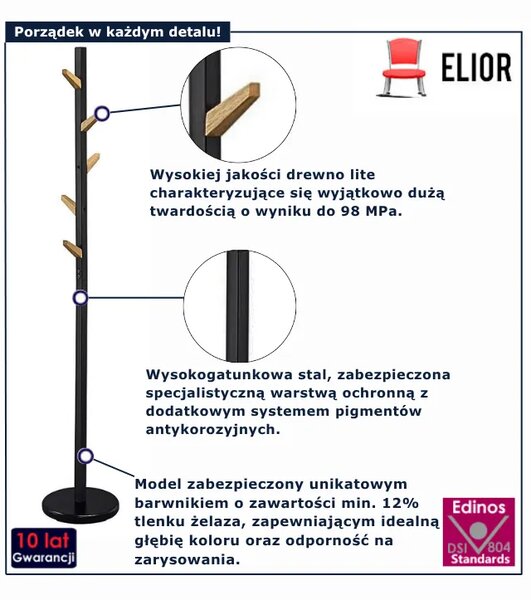 Porządek w każdym detalu!

ELIOR

Wysokiej jakości drewno lite charakteryzujące się wyjątkowo dużą twardością o wyniku do 98 MPa.

Wysokogatunkowa stal, zabezpieczona specjalistyczną warstwą ochronną z dodatkowym systemem pigmentów antykorozyjnych.

Model zabezpieczony unikatowym barwnikiem o zawartości min. 12% tlenku żelaza, zapewniającym idealną głębię koloru oraz odporność na zarysowania.

10 lat
Gwarancji

Edinos
DSI 804
Standards